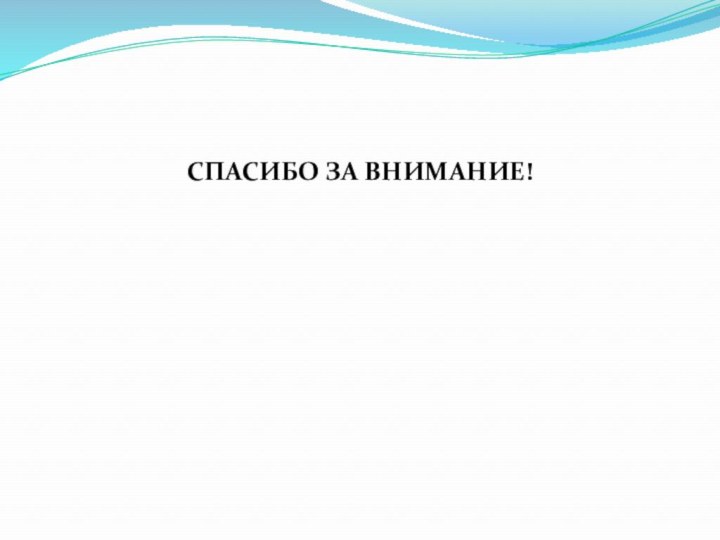 СПАСИБО ЗА ВНИМАНИЕ!